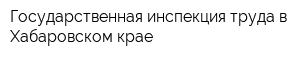 Государственная инспекция труда в Хабаровском крае